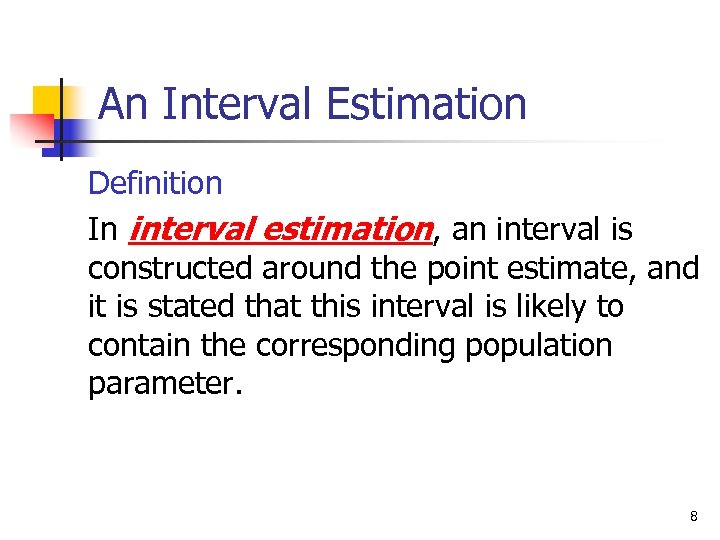 An Interval Estimation

Definition

In interval estimation, an interval is constructed around the point estimate, and it is stated that this interval is likely to contain the corresponding population parameter.

8